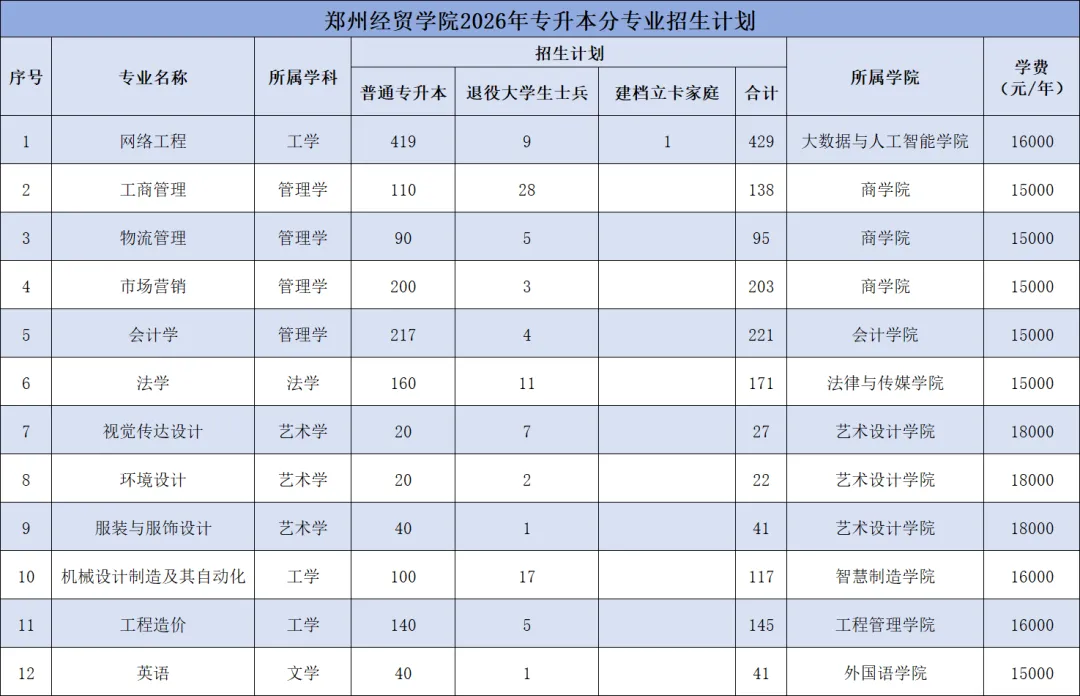 郑州经贸学院2026年专升本分专业招生计划

| 序号 | 专业名称 | 所属学科 | 招生计划 | | | | 所属学院 | 学费（元/年） |
|---|---|---|---|---|---|---|---|---|
| | | | 普通专升本 | 退役大学生士兵 | 建档立卡家庭 | 合计 | | |
| 1 | 网络工程 | 工学 | 419 | 9 | 1 | 429 | 大数据与人工智能学院 | 16000 |
| 2 | 工商管理 | 管理学 | 110 | 28 | | 138 | 商学院 | 15000 |
| 3 | 物流管理 | 管理学 | 90 | 5 | | 95 | 商学院 | 15000 |
| 4 | 市场营销 | 管理学 | 200 | 3 | | 203 | 商学院 | 15000 |
| 5 | 会计学 | 管理学 | 217 | 4 | | 221 | 会计学院 | 15000 |
| 6 | 法学 | 法学 | 160 | 11 | | 171 | 法律与传媒学院 | 15000 |
| 7 | 视觉传达设计 | 艺术学 | 20 | 7 | | 27 | 艺术设计学院 | 18000 |
| 8 | 环境设计 | 艺术学 | 20 | 2 | | 22 | 艺术设计学院 | 18000 |
| 9 | 服装与服饰设计 | 艺术学 | 40 | 1 | | 41 | 艺术设计学院 | 18000 |
| 10 | 机械设计制造及其自动化 | 工学 | 100 | 17 | | 117 | 智慧制造学院 | 16000 |
| 11 | 工程造价 | 工学 | 140 | 5 | | 145 | 工程管理学院 | 16000 |
| 12 | 英语 | 文学 | 40 | 1 | | 41 | 外国语学院 | 15000 |